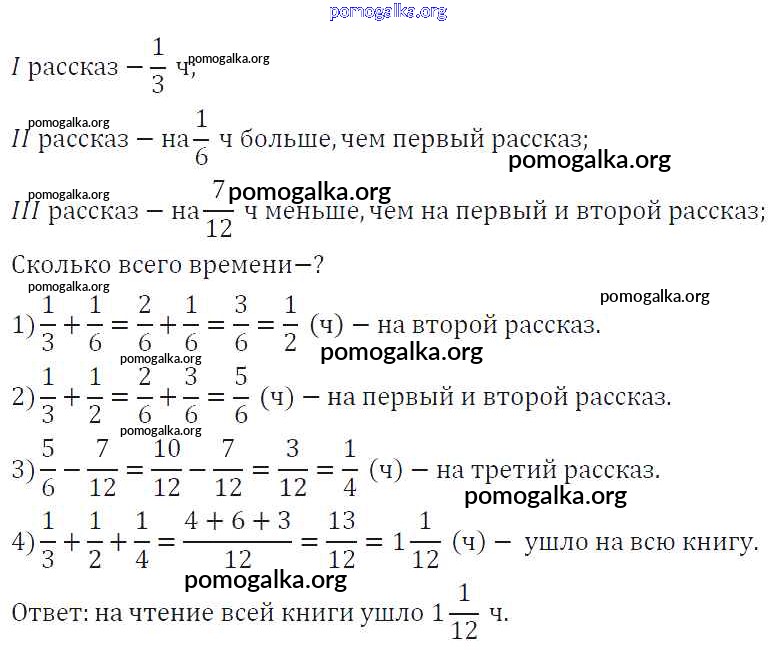 pomogalka.org

$I$ рассказ $-\frac{1}{3}$ ч; pomogalka.org

pomogalka.org
$II$ рассказ $-$ на $\frac{1}{6}$ ч больше, чем первый рассказ;
pomogalka.org

pomogalka.org pomogalka.org
$III$ рассказ $-$ на $\frac{7}{12}$ ч меньше, чем на первый и второй рассказ;

Сколько всего времени$-$?
pomogalka.org pomogalka.org
1) $\frac{1}{3}+\frac{1}{6}=\frac{2}{6}+\frac{1}{6}=\frac{3}{6}=\frac{1}{2}$ (ч) $-$ на второй рассказ.
pomogalka.org pomogalka.org
2) $\frac{1}{3}+\frac{1}{2}=\frac{2}{6}+\frac{3}{6}=\frac{5}{6}$ (ч) $-$ на первый и второй рассказ.
pomogalka.org
3) $\frac{5}{6}-\frac{7}{12}=\frac{10}{12}-\frac{7}{12}=\frac{3}{12}=\frac{1}{4}$ (ч) $-$ на третий рассказ.
pomogalka.org
4) $\frac{1}{3}+\frac{1}{2}+\frac{1}{4}=\frac{4+6+3}{12}=\frac{13}{12}=1\frac{1}{12}$ (ч) $-$ ушло на всю книгу.
pomogalka.org
Ответ: на чтение всей книги ушло $1\frac{1}{12}$ ч.